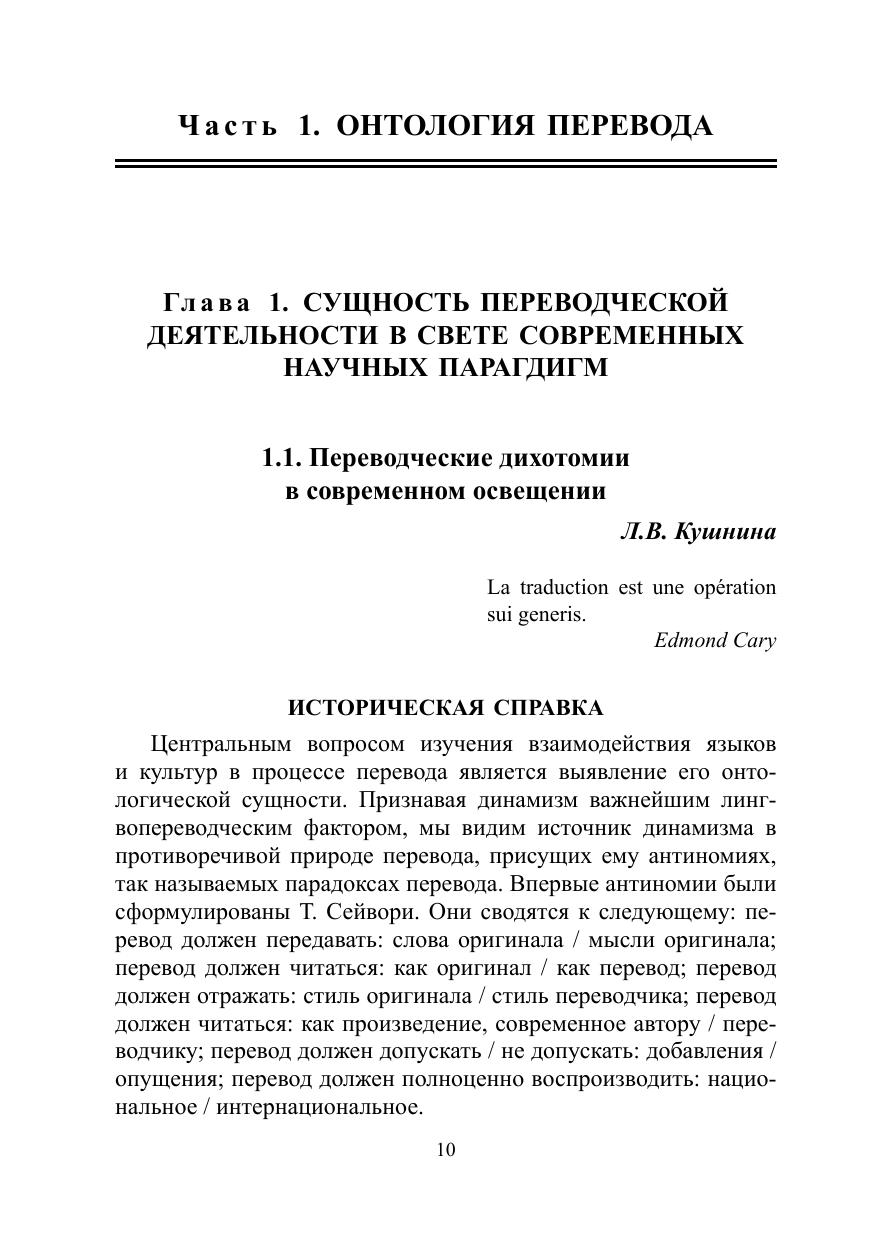 Часть 1. ОНТОЛОГИЯ ПЕРЕВОДА

Глава 1. СУЩНОСТЬ ПЕРЕВОДЧЕСКОЙ ДЕЯТЕЛЬНОСТИ В СВЕТЕ СОВРЕМЕННЫХ НАУЧНЫХ ПАРАГДИГМ

1.1. Переводческие дихотомии в современном освещении

Л.В. Кушнина

La traduction est une opération sui generis.
Edmond Cary

ИСТОРИЧЕСКАЯ СПРАВКА

Центральным вопросом изучения взаимодействия языков и культур в процессе перевода является выявление его онтологической сущности. Признавая динамизм важнейшим лингвопереводческим фактором, мы видим источник динамизма в противоречивой природе перевода, присущих ему антиномиях, так называемых парадоксах перевода. Впервые антиномии были сформулированы Т. Сейвори. Они сводятся к следующему: перевод должен передавать: слова оригинала / мысли оригинала; перевод должен читаться: как оригинал / как перевод; перевод должен отражать: стиль оригинала / стиль переводчика; перевод должен читаться: как произведение, современное автору / переводчику; перевод должен допускать / не допускать: добавления / опущения; перевод должен полноценно воспроизводить: национальное / интернациональное.

10